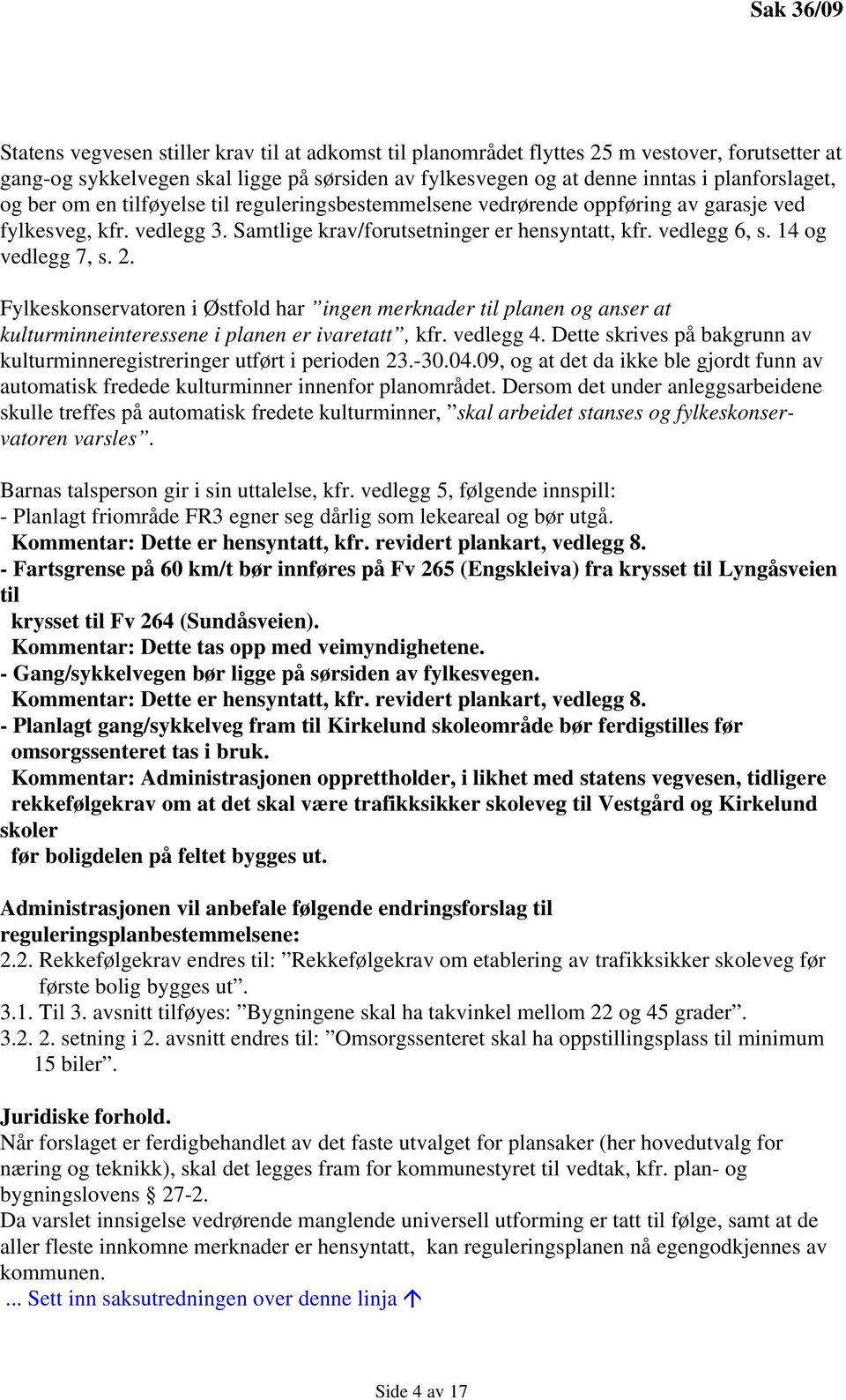 Sak 36/09

Statens vegvesen stiller krav til at adkomst til planområdet flyttes 25 m vestover, forutsetter at gang-og sykkelvegen skal ligge på sørsiden av fylkesvegen og at denne inntas i planforslaget, og ber om en tilføyelse til reguleringsbestemmelsene vedrørende oppføring av garasje ved fylkesveg, kfr. vedlegg 3. Samtlige krav/forutsetninger er hensyntatt, kfr. vedlegg 6, s. 14 og vedlegg 7, s. 2.

Fylkeskonservatoren i Østfold har ”ingen merknader til planen og anser at kulturminneinteressene i planen er ivaretatt”, kfr. vedlegg 4. Dette skrives på bakgrunn av kulturminneregistreringer utført i perioden 23.-30.04.09, og at det da ikke ble gjordt funn av automatisk fredede kulturminner innenfor planområdet. Dersom det under anleggsarbeidene skulle treffes på automatisk fredete kulturminner, ”skal arbeidet stanses og fylkeskonservatoren varsles”.

Barnas talsperson gir i sin uttalelse, kfr. vedlegg 5, følgende innspill:
- Planlagt friområde FR3 egner seg dårlig som lekeareal og bør utgå.
Kommentar: Dette er hensyntatt, kfr. revidert plankart, vedlegg 8.
- Fartsgrense på 60 km/t bør innføres på Fv 265 (Engskleiva) fra krysset til Lyngåsveien til
krysset til Fv 264 (Sundåsveien).
Kommentar: Dette tas opp med veimyndighetene.
- Gang/sykkelvegen bør ligge på sørsiden av fylkesvegen.
Kommentar: Dette er hensyntatt, kfr. revidert plankart, vedlegg 8.
- Planlagt gang/sykkelveg fram til Kirkelund skoleområde bør ferdigstilles før
omsorgssenteret tas i bruk.
Kommentar: Administrasjonen opprettholder, i likhet med statens vegvesen, tidligere
rekkefølgekrav om at det skal være trafikksikker skoleveg til Vestgård og Kirkelund skoler
før boligdelen på feltet bygges ut.

Administrasjonen vil anbefale følgende endringsforslag til reguleringsplanbestemmelsene:
2.2. Rekkefølgekrav endres til: ”Rekkefølgekrav om etablering av trafikksikker skoleveg før første bolig bygges ut”.
3.1. Til 3. avsnitt tilføyes: ”Bygningene skal ha takvinkel mellom 22 og 45 grader”.
3.2. 2. setning i 2. avsnitt endres til: ”Omsorgssenteret skal ha oppstillingsplass til minimum 15 biler”.

Juridiske forhold.
Når forslaget er ferdigbehandlet av det faste utvalget for plansaker (her hovedutvalg for næring og teknikk), skal det legges fram for kommunestyret til vedtak, kfr. plan- og bygningslovens § 27-2.
Da varslet innsigelse vedrørende manglende universell utforming er tatt til følge, samt at de aller fleste innkomne merknader er hensyntatt, kan reguleringsplanen nå egengodkjennes av kommunen.
... Sett inn saksutredningen over denne linja ↑

Side 4 av 17